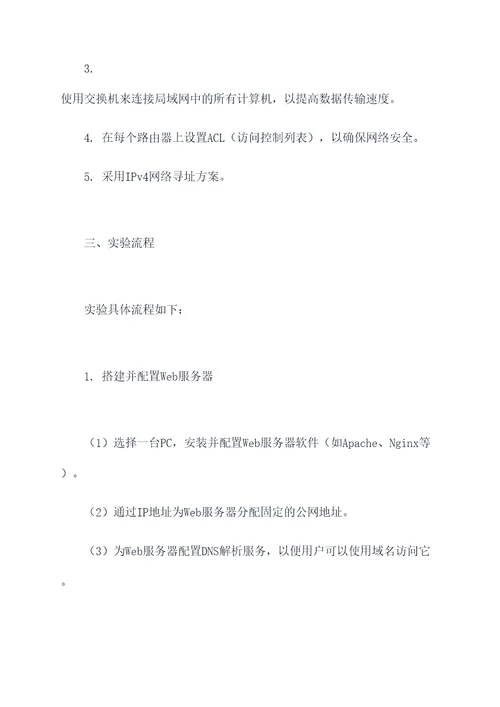 3.

使用交换机来连接局域网中的所有计算机，以提高数据传输速度。

4. 在每个路由器上设置ACL（访问控制列表），以确保网络安全。

5. 采用IPv4网络寻址方案。

三、实验流程

实验具体流程如下：

1. 搭建并配置Web服务器

（1）选择一台PC，安装并配置Web服务器软件（如Apache、Nginx等）。

（2）通过IP地址为Web服务器分配固定的公网地址。

（3）为Web服务器配置DNS解析服务，以便用户可以使用域名访问它。